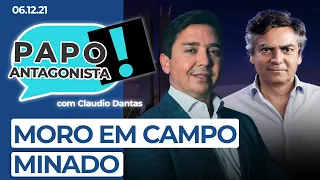 06.12.21

PAPO ANTAGONISTA !

com Claudio Dantas

MORO EM CAMPO MINADO